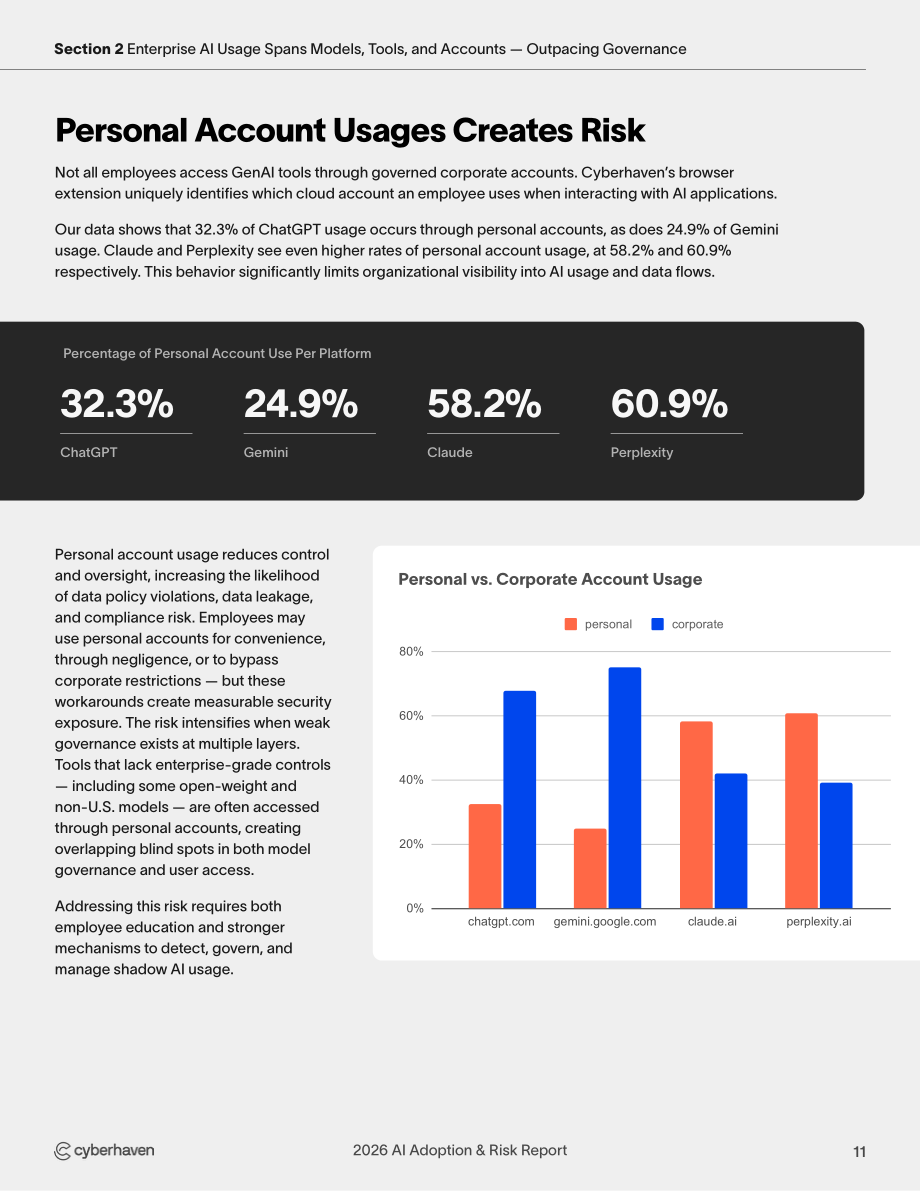 Section 2 Enterprise AI Usage Spans Models, Tools, and Accounts — Outpacing Governance

Personal Account Usages Creates Risk

Not all employees access GenAI tools through governed corporate accounts. Cyberhaven's browser extension uniquely identifies which cloud account an employee uses when interacting with AI applications.

Our data shows that 32.3% of ChatGPT usage occurs through personal accounts, as does 24.9% of Gemini usage. Claude and Perplexity see even higher rates of personal account usage, at 58.2% and 60.9% respectively. This behavior significantly limits organizational visibility into AI usage and data flows.

Percentage of Personal Account Use Per Platform

32.3%
ChatGPT

24.9%
Gemini

58.2%
Claude

60.9%
Perplexity

Personal account usage reduces control and oversight, increasing the likelihood of data policy violations, data leakage, and compliance risk. Employees may use personal accounts for convenience, through negligence, or to bypass corporate restrictions — but these workarounds create measurable security exposure. The risk intensifies when weak governance exists at multiple layers. Tools that lack enterprise-grade controls — including some open-weight and non-U.S. models — are often accessed through personal accounts, creating overlapping blind spots in both model governance and user access.

Addressing this risk requires both employee education and stronger mechanisms to detect, govern, and manage shadow AI usage.

Personal vs. Corporate Account Usage

personal
corporate

80%
60%
40%
20%
0%

chatgpt.com
gemini.google.com
claude.ai
perplexity.ai

cyberhaven

2026 AI Adoption & Risk Report

11